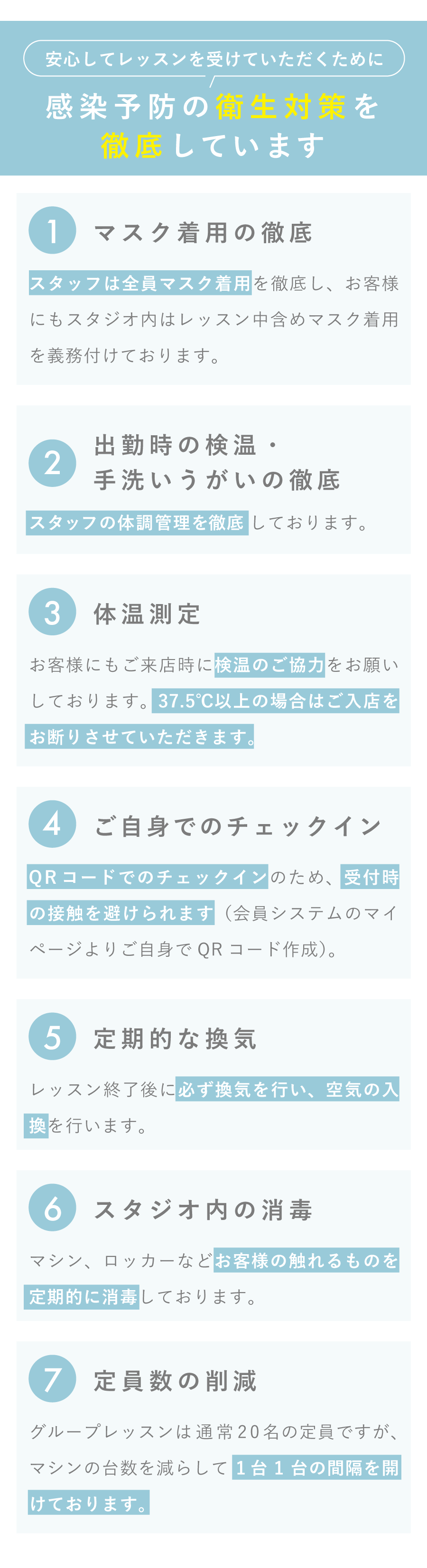 安心してレッスンを受けていただくために

感染予防の衛生対策を徹底しています

1 マスク着用の徹底

スタッフは全員マスク着用を徹底し、お客様にもスタジオ内はレッスン中含めマスク着用を義務付けております。

2 出勤時の検温・手洗いうがいの徹底

スタッフの体調管理を徹底しております。

3 体温測定

お客様にもご来店時に検温のご協力をお願いしております。37.5℃以上の場合はご入店をお断りさせていただきます。

4 ご自身でのチェックイン

QRコードでのチェックインのため、受付時の接触を避けられます（会員システムのマイページよりご自身でQRコード作成)。

5 定期的な換気

レッスン終了後に必ず換気を行い、空気の入換を行います。

6 スタジオ内の消毒

マシン、ロッカーなどお客様の触れるものを定期的に消毒しております。

7 定員数の削減

グループレッスンは通常20名の定員ですが、マシンの台数を減らして1台1台の間隔を開けております。